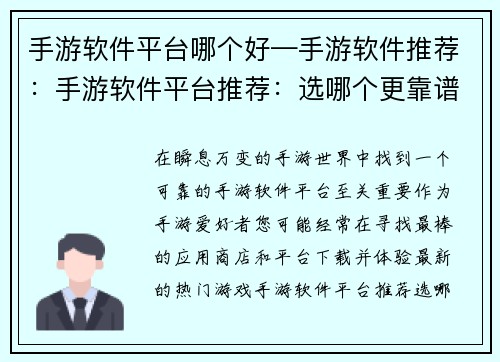 手游软件平台哪个好—手游软件推荐：手游软件平台推荐：选哪个更靠谱

在瞬息万变的手游世界中找到一个可靠的手游软件平台至关重要作为手游爱好者您可能经常在寻找最棒的应用商店和平台下载并体验最新的热门游戏手游软件平台推荐选哪